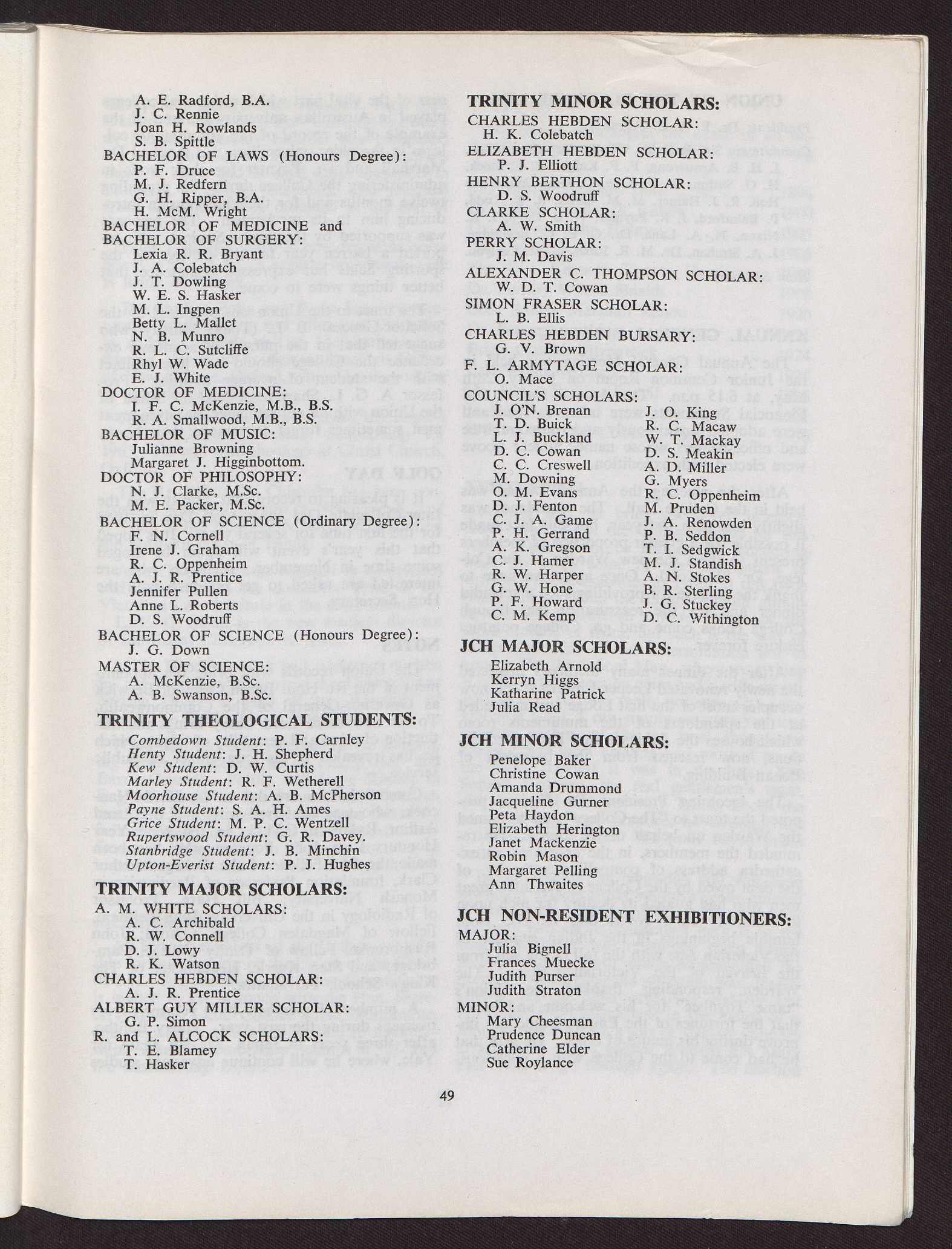 A. E. Radford, B.A.
J. C. Rennie
Joan H. Rowlands
S. B. Spittle
BACHELOR OF LAWS (Honours Degree):
P. F. Druce
M. J. Redfern
G. H. Ripper, B.A.
H. McM. Wright
BACHELOR OF MEDICINE and BACHELOR OF SURGERY:
Lexia R. R. Bryant
J. A. Colebatch
J. T. Dowling
W. E. S. Hasker
M. L. Ingpen
Betty L. Mallet
N. B. Munro
R. L. C. Sutcliffe
Rhyl W. Wade
E. J. White
DOCTOR OF MEDICINE:
I. F. C. McKenzie, M.B., B.S.
R. A. Smallwood, M.B., B.S.
BACHELOR OF MUSIC:
Julianne Browning
Margaret J. Higginbottom.
DOCTOR OF PHILOSOPHY:
N. J. Clarke, M.Sc.
M. E. Packer, M.Sc.
BACHELOR OF SCIENCE (Ordinary Degree):
F. N. Cornell
Irene J. Graham
R. C. Oppenheim
A. J. R. Prentice
Jennifer Pullen
Anne L. Roberts
D. S. Woodruff
BACHELOR OF SCIENCE (Honours Degree):
J. G. Down
MASTER OF SCIENCE:
A. McKenzie, B.Sc.
A. B. Swanson, B.Sc.

TRINITY THEOLOGICAL STUDENTS:
Combedown Student: P. F. Carnley
Henty Student: J. H. Shepherd
Kew Student: D. W. Curtis
Marley Student: R. F. Wetherell
Moorhouse Student: A. B. McPherson
Payne Student: S. A. H. Ames
Grice Student: M. P. C. Wentzell
Rupertswood Student: G. R. Davey.
Stanbridge Student: J. B. Minchin
Upton-Everist Student: P. J. Hughes

TRINITY MAJOR SCHOLARS:
A. M. WHITE SCHOLARS:
A. C. Archibald
R. W. Connell
D. J. Lowy
R. K. Watson
CHARLES HEBDEN SCHOLAR:
A. J. R. Prentice
ALBERT GUY MILLER SCHOLAR:
G. P. Simon
R. and L. ALCOCK SCHOLARS:
T. E. Blamey
T. Hasker

TRINITY MINOR SCHOLARS:
CHARLES HEBDEN SCHOLAR:
H. K. Colebatch
ELIZABETH HEBDEN SCHOLAR:
P. J. Elliott
HENRY BERTHON SCHOLAR:
D. S. Woodruff
CLARKE SCHOLAR:
A. W. Smith
PERRY SCHOLAR:
J. M. Davis
ALEXANDER C. THOMPSON SCHOLAR:
W. D. T. Cowan
SIMON FRASER SCHOLAR:
L. B. Ellis
CHARLES HEBDEN BURSARY:
G. V. Brown
F. L. ARMYTAGE SCHOLAR:
O. Mace
COUNCIL'S SCHOLARS:
J. O'N. Brenan
T. D. Buick
L. J. Buckland
D. C. Cowan
C. C. Creswell
M. Downing
O. M. Evans
D. J. Fenton
C. J. A. Game
P. H. Gerrand
A. K. Gregson
C. J. Hamer
R. W. Harper
G. W. Hone
P. F. Howard
C. M. Kemp
J. O. King
R. C. Macaw
W. T. Mackay
D. S. Meakin
A. D. Miller
G. Myers
R. C. Oppenheim
M. Pruden
J. A. Renowden
P. B. Seddon
T. I. Sedgwick
M. J. Standish
A. N. Stokes
B. R. Sterling
J. G. Stuckey
D. C. Withington

JCH MAJOR SCHOLARS:
Elizabeth Arnold
Kerryn Higgs
Katharine Patrick
Julia Read

JCH MINOR SCHOLARS:
Penelope Baker
Christine Cowan
Amanda Drummond
Jacqueline Gurner
Peta Haydon
Elizabeth Herington
Janet Mackenzie
Robin Mason
Margaret Pelling
Ann Thwaites

JCH NON-RESIDENT EXHIBITIONERS:
MAJOR:
Julia Bignell
Frances Muecke
Judith Purser
Judith Straton
MINOR:
Mary Cheesman
Prudence Duncan
Catherine Elder
Sue Roylance

49